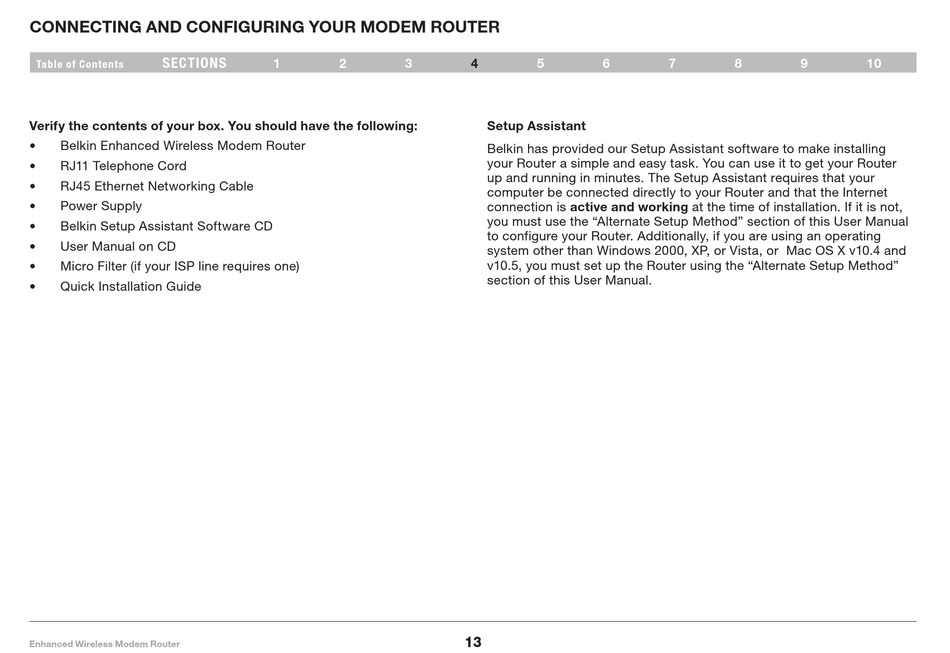 CONNECTING AND CONFIGURING YOUR MODEM ROUTER

Table of Contents SECTIONS 1 2 3 4 5 6 7 8 9 10

Verify the contents of your box. You should have the following:

• Belkin Enhanced Wireless Modem Router
• RJ11 Telephone Cord
• RJ45 Ethernet Networking Cable
• Power Supply
• Belkin Setup Assistant Software CD
• User Manual on CD
• Micro Filter (if your ISP line requires one)
• Quick Installation Guide

Setup Assistant

Belkin has provided our Setup Assistant software to make installing your Router a simple and easy task. You can use it to get your Router up and running in minutes. The Setup Assistant requires that your computer be connected directly to your Router and that the Internet connection is active and working at the time of installation. If it is not, you must use the “Alternate Setup Method” section of this User Manual to configure your Router. Additionally, if you are using an operating system other than Windows 2000, XP, or Vista, or Mac OS X v10.4 and v10.5, you must set up the Router using the “Alternate Setup Method” section of this User Manual.

Enhanced Wireless Modem Router

13